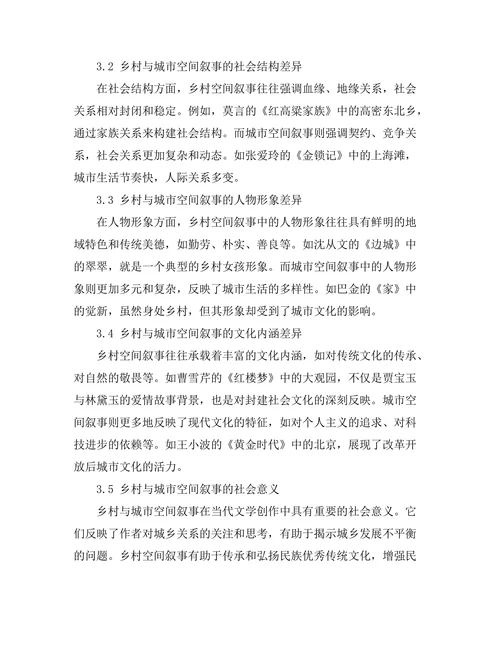 3.2 乡村与城市空间叙事的社会结构差异

在社会结构方面，乡村空间叙事往往强调血缘、地缘关系，社会关系相对封闭和稳定。例如，莫言的《红高粱家族》中的高密东北乡，通过家族关系来构建社会结构。而城市空间叙事则强调契约、竞争关系，社会关系更加复杂和动态。如张爱玲的《金锁记》中的上海滩，城市生活节奏快，人际关系多变。

3.3 乡村与城市空间叙事的人物形象差异

在人物形象方面，乡村空间叙事中的人物形象往往具有鲜明的地域特色和传统美德，如勤劳、朴实、善良等。如沈从文的《边城》中的翠翠，就是一个典型的乡村女孩形象。而城市空间叙事中的人物形象则更加多元和复杂，反映了城市生活的多样性。如巴金的《家》中的觉新，虽然身处乡村，但其形象却受到了城市文化的影响。

3.4 乡村与城市空间叙事的文化内涵差异

乡村空间叙事往往承载着丰富的文化内涵，如对传统文化的传承、对自然的敬畏等。如曹雪芹的《红楼梦》中的大观园，不仅是贾宝玉与林黛玉的爱情故事背景，也是对封建社会文化的深刻反映。城市空间叙事则更多地反映了现代文化的特征，如对个人主义的追求、对科技进步的依赖等。如王小波的《黄金时代》中的北京，展现了改革开放后城市文化的活力。

3.5 乡村与城市空间叙事的社会意义

乡村与城市空间叙事在当代文学创作中具有重要的社会意义。它们反映了作者对城乡关系的关注和思考，有助于揭示城乡发展不平衡的问题。乡村空间叙事有助于传承和弘扬民族优秀传统文化，增强民